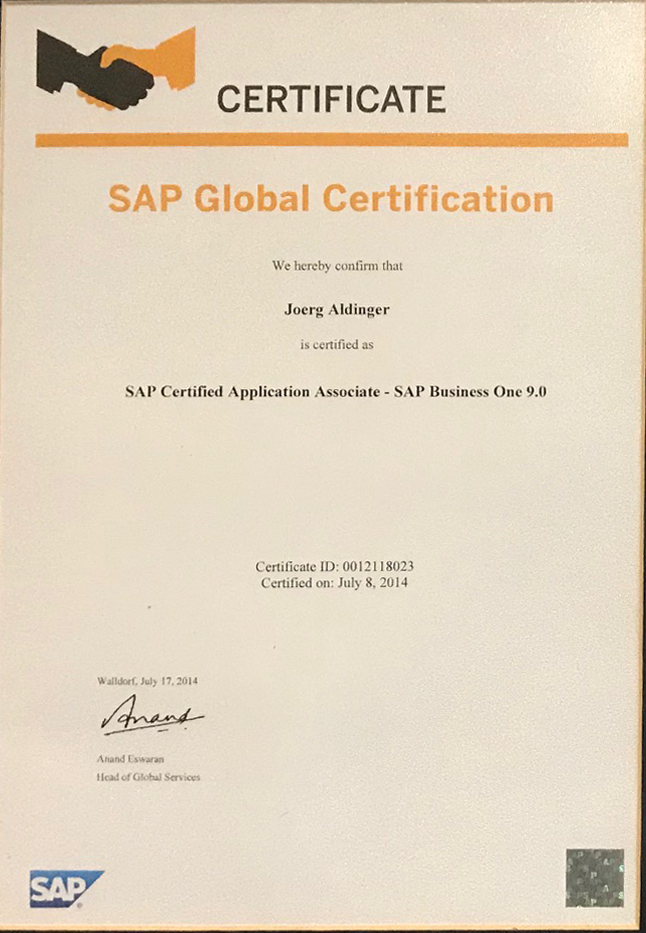 CERTIFICATE

SAP Global Certification

We hereby confirm that

Joerg Aldinger

is certified as

SAP Certified Application Associate - SAP Business One 9.0

Certificate ID: 0012118023
Certified on: July 8, 2014

Walldorf, July 17, 2014

Anand

Anand Eswaran
Head of Global Services

SAP